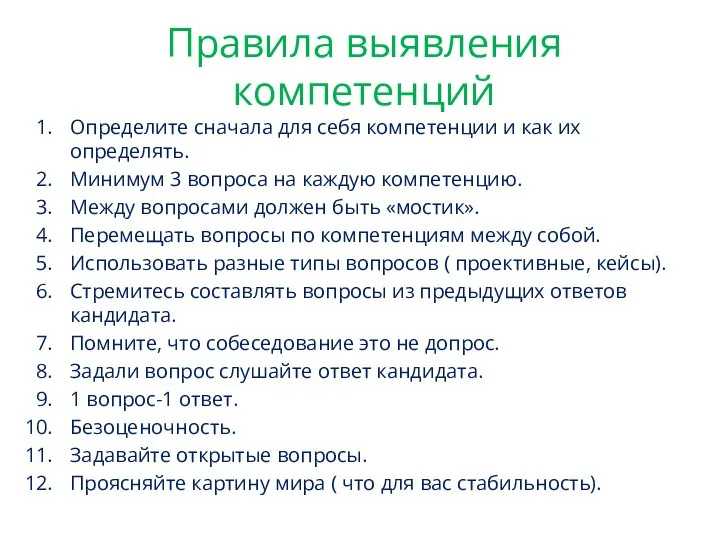 Правила выявления компетенций

1. Определите сначала для себя компетенции и как их определять.
2. Минимум 3 вопроса на каждую компетенцию.
3. Между вопросами должен быть «мостик».
4. Перемещать вопросы по компетенциям между собой.
5. Использовать разные типы вопросов ( проективные, кейсы).
6. Стремитесь составлять вопросы из предыдущих ответов кандидата.
7. Помните, что собеседование это не допрос.
8. Задали вопрос слушайте ответ кандидата.
9. 1 вопрос-1 ответ.
10. Безоценочность.
11. Задавайте открытые вопросы.
12. Проясняйте картину мира ( что для вас стабильность).